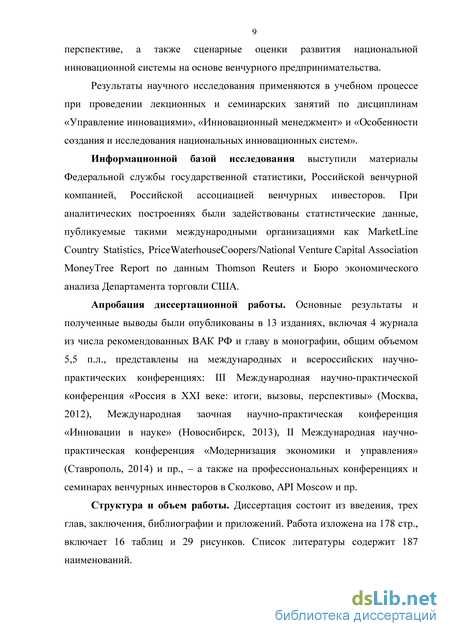 9

перспективе, а также сценарные оценки развития национальной инновационной системы на основе венчурного предпринимательства.

Результаты научного исследования применяются в учебном процессе при проведении лекционных и семинарских занятий по дисциплинам «Управление инновациями», «Инновационный менеджмент» и «Особенности создания и исследования национальных инновационных систем».

Информационной базой исследования выступили материалы Федеральной службы государственной статистики, Российской венчурной компанией, Российской ассоциацией венчурных инвесторов. При аналитических построениях были задействованы статистические данные, публикуемые такими международными организациями как MarketLine Country Statistics, PriceWaterhouseCoopers/National Venture Capital Association MoneyTree Report по данным Thomson Reuters и Бюро экономического анализа Департамента торговли США.

Апробация диссертационной работы. Основные результаты и полученные выводы были опубликованы в 13 изданиях, включая 4 журнала из числа рекомендованных ВАК РФ и главу в монографии, общим объемом 5,5 п.л., представлены на международных и всероссийских научно-практических конференциях: III Международная научно-практической конференция «Россия в XXI веке: итоги, вызовы, перспективы» (Москва, 2012), Международная заочная научно-практическая конференция «Инновации в науке» (Новосибирск, 2013), II Международная научно-практическая конференция «Модернизация экономики и управления» (Ставрополь, 2014) и пр., – а также на профессиональных конференциях и семинарах венчурных инвесторов в Сколково, API Moscow и пр.

Структура и объем работы. Диссертация состоит из введения, трех глав, заключения, библиографии и приложений. Работа изложена на 178 стр., включает 16 таблиц и 29 рисунков. Список литературы содержит 187 наименований.

dsLib.net
библиотека диссертаций